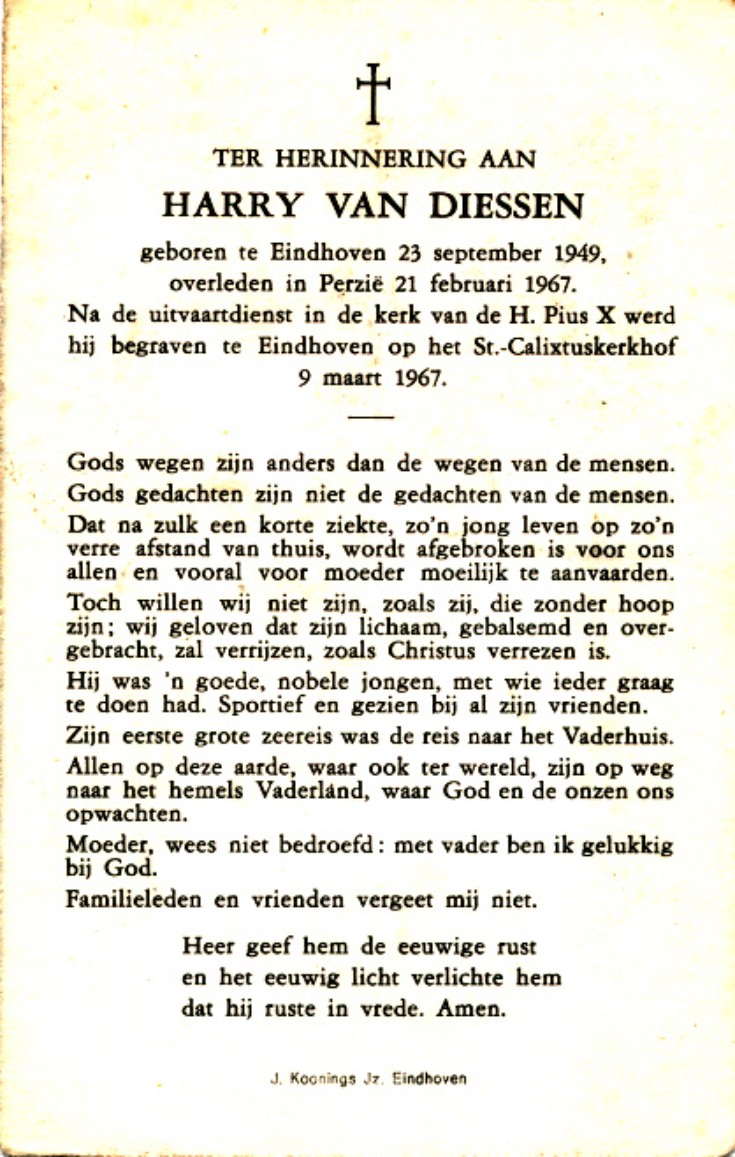 †

TER HERINNERING AAN

HARRY VAN DIESSEN

geboren te Eindhoven 23 september 1949, overleden in Perzië 21 februari 1967. Na de uitvaartdienst in de kerk van de H. Pius X werd hij begraven te Eindhoven op het St.-Calixtuskerkhof 9 maart 1967.

Gods wegen zijn anders dan de wegen van de mensen.

Gods gedachten zijn niet de gedachten van de mensen.

Dat na zulk een korte ziekte, zo'n jong leven op zo'n verre afstand van thuis, wordt afgebroken is voor ons allen en vooral voor moeder moeilijk te aanvaarden.

Toch willen wij niet zijn, zoals zij, die zonder hoop zijn; wij geloven dat zijn lichaam, gebalsemd en overgebracht, zal verrijzen, zoals Christus verrezen is.

Hij was 'n goede, nobele jongen, met wie ieder graag te doen had. Sportief en gezien bij al zijn vrienden.

Zijn eerste grote zeereis was de reis naar het Vaderhuis.

Allen op deze aarde, waar ook ter wereld, zijn op weg naar het hemels Vaderland, waar God en de onzen ons opwachten.

Moeder, wees niet bedroefd: met vader ben ik gelukkig bij God.

Familieleden en vrienden vergeet mij niet.

Heer geef hem de eeuwige rust
en het eeuwig licht verlichte hem
dat hij ruste in vrede. Amen.

J. Koonings Jz. Eindhoven